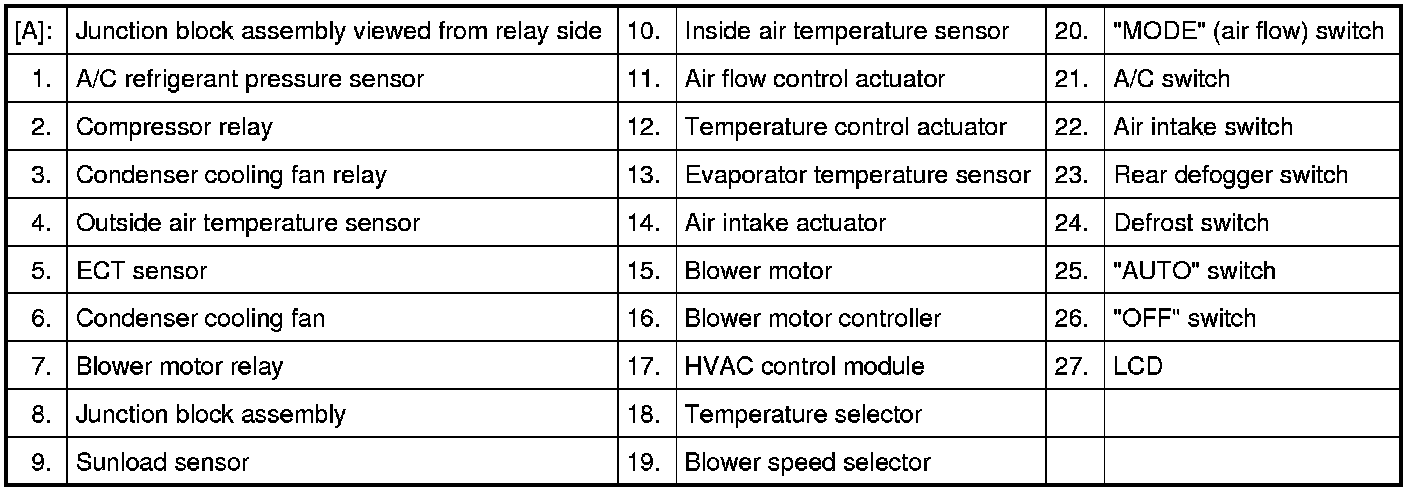 | [A]: | Junction block assembly viewed from relay side | 10. | Inside air temperature sensor | 20. | "MODE" (air flow) switch |
|---|---|---|---|---|---|
| 1. | A/C refrigerant pressure sensor | 11. | Air flow control actuator | 21. | A/C switch |
| 2. | Compressor relay | 12. | Temperature control actuator | 22. | Air intake switch |
| 3. | Condenser cooling fan relay | 13. | Evaporator temperature sensor | 23. | Rear defogger switch |
| 4. | Outside air temperature sensor | 14. | Air intake actuator | 24. | Defrost switch |
| 5. | ECT sensor | 15. | Blower motor | 25. | "AUTO" switch |
| 6. | Condenser cooling fan | 16. | Blower motor controller | 26. | "OFF" switch |
| 7. | Blower motor relay | 17. | HVAC control module | 27. | LCD |
| 8. | Junction block assembly | 18. | Temperature selector | | |
| 9. | Sunload sensor | 19. | Blower speed selector | | |